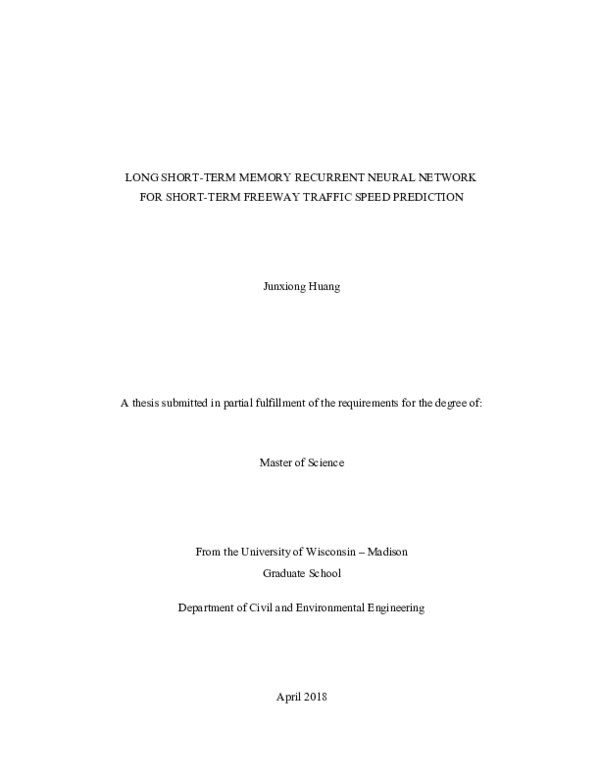 LONG SHORT-TERM MEMORY RECURRENT NEURAL NETWORK
FOR SHORT-TERM FREEWAY TRAFFIC SPEED PREDICTION

Junxiong Huang

A thesis submitted in partial fulfillment of the requirements for the degree of:

Master of Science

From the University of Wisconsin – Madison
Graduate School

Department of Civil and Environmental Engineering

April 2018